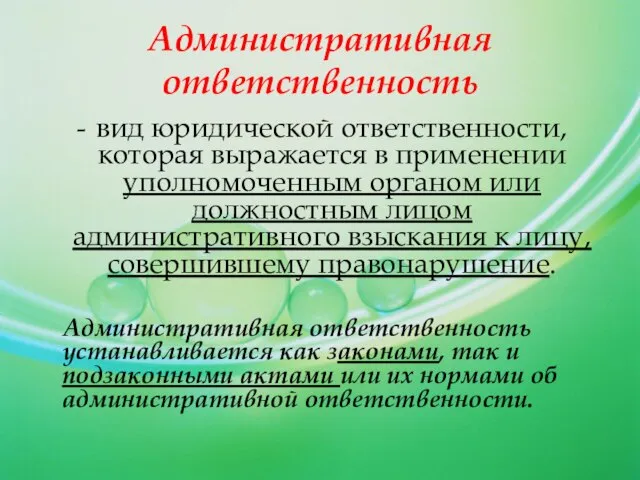 Административная ответственность

- вид юридической ответственности, которая выражается в применении уполномоченным органом или должностным лицом административного взыскания к лицу, совершившему правонарушение.

Административная ответственность устанавливается как законами, так и подзаконными актами или их нормами об административной ответственности.